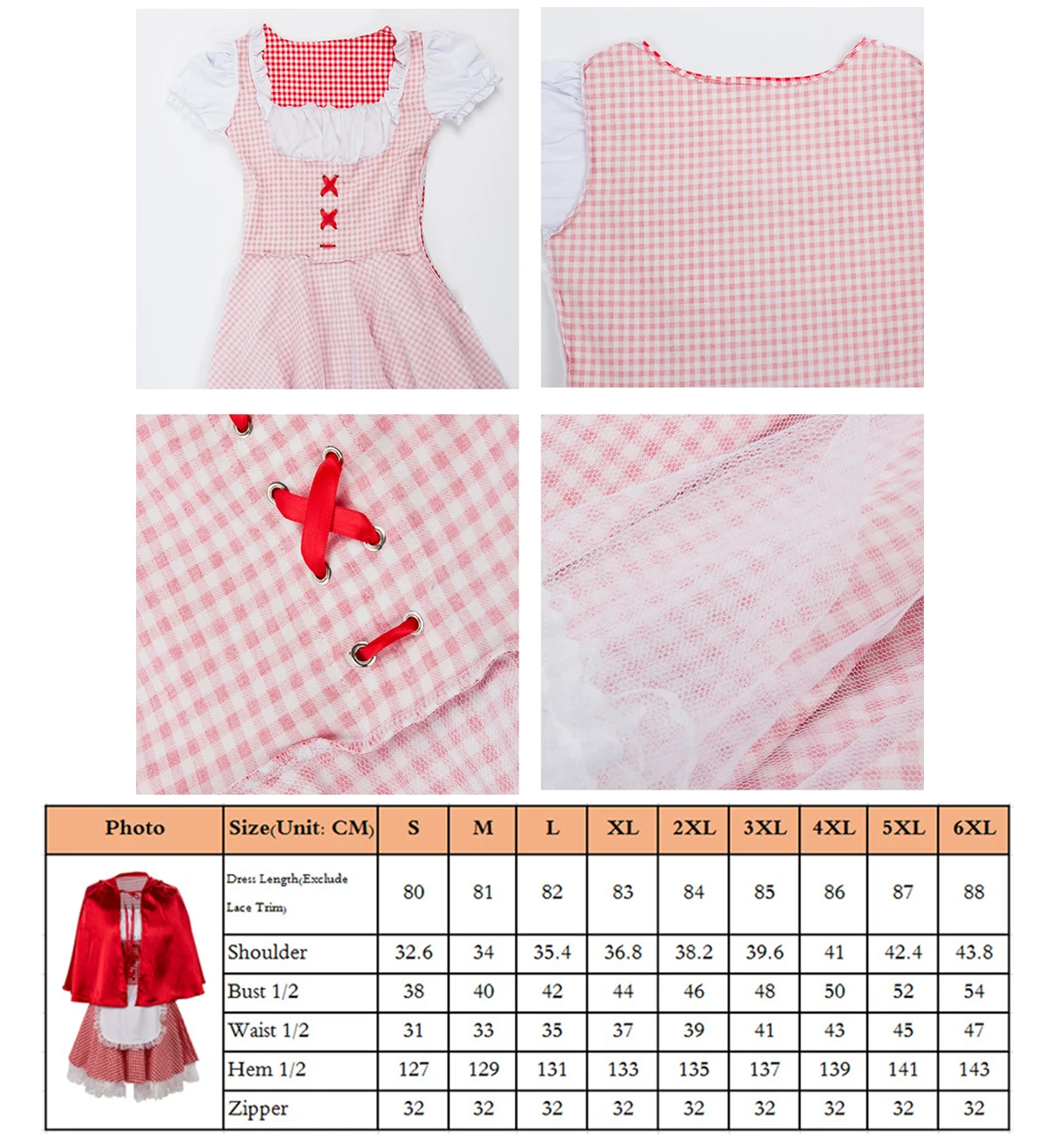 | Photo | Size(Unit: CM) | S | M | L | XL | 2XL | 3XL | 4XL | 5XL | 6XL |
|---|---|---|---|---|---|---|---|---|---|---|
|  | Dress Length(Exclude Lace Trim) | 80 | 81 | 82 | 83 | 84 | 85 | 86 | 87 | 88 |
|  | Shoulder | 32.6 | 34 | 35.4 | 36.8 | 38.2 | 39.6 | 41 | 42.4 | 43.8 |
|  | Bust 1/2 | 38 | 40 | 42 | 44 | 46 | 48 | 50 | 52 | 54 |
|  | Waist 1/2 | 31 | 33 | 35 | 37 | 39 | 41 | 43 | 45 | 47 |
|  | Hem 1/2 | 127 | 129 | 131 | 133 | 135 | 137 | 139 | 141 | 143 |
|  | Zipper | 32 | 32 | 32 | 32 | 32 | 32 | 32 | 32 | 32 |